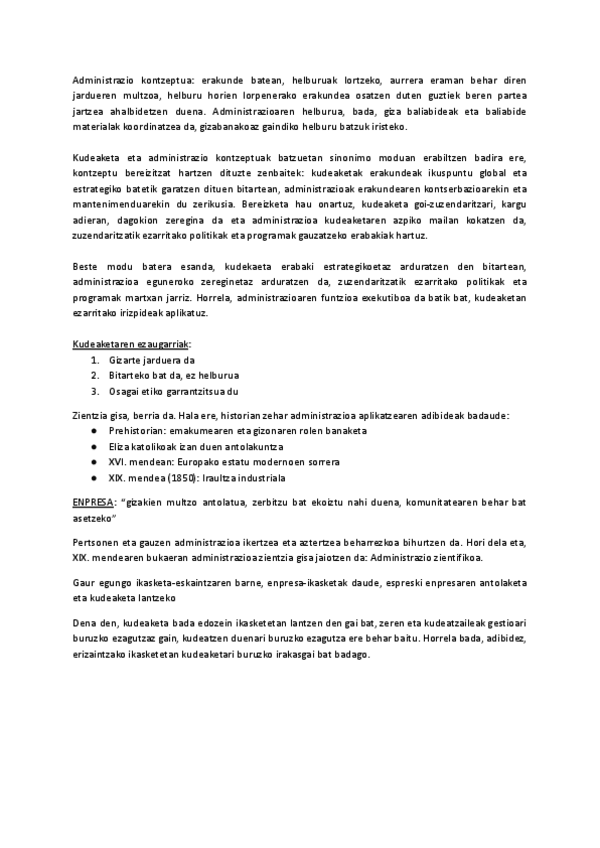 Administrazio kontzeptua: erakunde batean, helburuak lortzeko, aurrera eraman behar diren jardueren multzoa, helburu horien lorpenerako erakundea osatzen duten guztiek beren partea jartzea ahalbidetzen duena. Administrazioaren helburua, bada, giza baliabideak eta baliabide materialak koordinatzea da, gizabanakoaz gaindiko helburu batzuk iristeko.

Kudeaketa eta administrazio kontzeptuak batzuetan sinonimo moduan erabiltzen badira ere, kontzeptu bereizitzat hartzen dituzte zenbaitek: kudeaketak erakundeak ikuspuntu global eta estrategiko batetik garatzen dituen bitartean, administrazioak erakundearen kontserbazioarekin eta mantenimenduarekin du zerikusia. Bereizketa hau onartuz, kudeaketa goi-zuzendaritzari, kargu adieran, dagokion zeregina da eta administrazioa kudeaketaren azpiko mailan kokatzen da, zuzendaritzatik ezarritako politikak eta programak gauzatzeko erabakiak hartuz.

Beste modu batera esanda, kudekaeta erabaki estrategikoetaz arduratzen den bitartean, administrazioa eguneroko zereginetaz arduratzen da, zuzendaritzatik ezarritako politikak eta programak martxan jarriz. Horrela, administrazioaren funtzioa exekutiboa da batik bat, kudeaketan ezarritako irizpideak aplikatuz.

Kudeaketaren ezaugarriak:
1. Gizarte jarduera da
2. Bitarteko bat da, ez helburua
3. Osagai etiko garrantzitsua du

Zientzia gisa, berria da. Hala ere, historian zehar administrazioa aplikatzearen adibideak badaude:
● Prehistorian: emakumearen eta gizonaren rolen banaketa
● Eliza katolikoak izan duen antolakuntza
● XVI. mendean: Europako estatu modernoen sorrera
● XIX. mendea (1850): Iraultza industriala

ENPRESA: "gizakien multzo antolatua, zerbitzu bat ekoiztu nahi duena, komunitatearen behar bat asetzeko"

Pertsonen eta gauzen administrazioa ikertzea eta aztertzea beharrezkoa bihurtzen da. Hori dela eta, XIX. mendearen bukaeran administrazioa zientzia gisa jaiotzen da: Administrazio zientifikoa.

Gaur egungo ikasketa-eskaintzaren barne, enpresa-ikasketak daude, espreski enpresaren antolaketa eta kudeaketa lantzeko

Dena den, kudeaketa bada edozein ikasketetan lantzen den gai bat, zeren eta kudeatzaileak gestioari buruzko ezagutzaz gain, kudeatzen duenari buruzko ezagutza ere behar baitu. Horrela bada, adibidez, erizaintzako ikasketetan kudeaketari buruzko irakasgai bat badago.